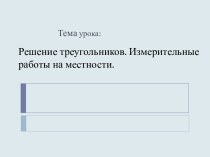 Тема урока:

Решение треугольников. Измерительные работы на местности.